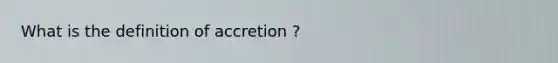 What is the definition of accretion ?